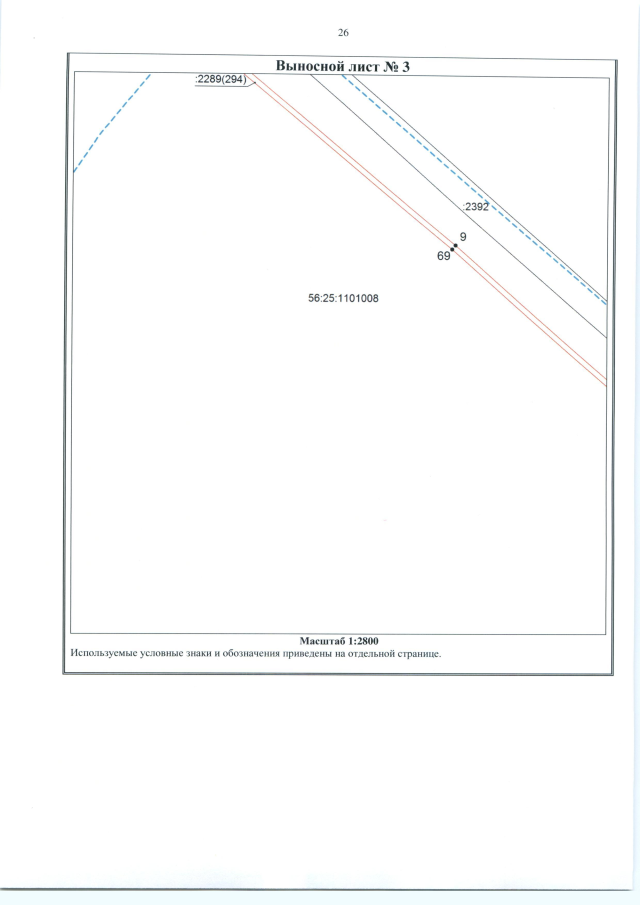 26

Выносной лист № 3

:2289(294)

:2392

9

69

56:25:1101008

Масштаб 1:2800

Используемые условные знаки и обозначения приведены на отдельной странице.